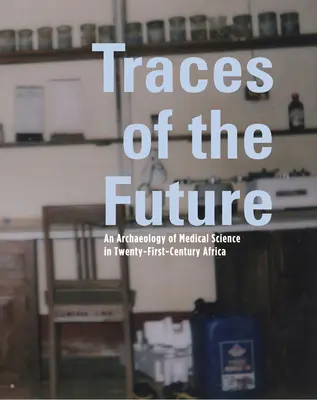 Traces of the Future

An Archaeology of Medical Science in Twenty-First-Century Africa